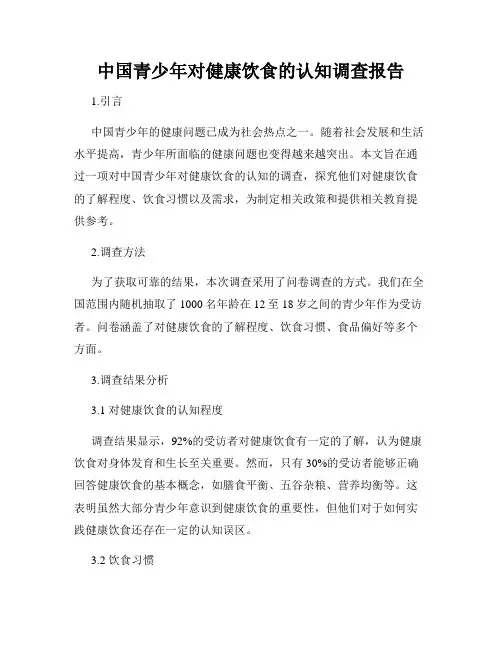 中国青少年对健康饮食的认知调查报告

1.引言

中国青少年的健康问题已成为社会热点之一。随着社会发展和生活水平提高，青少年所面临的健康问题也变得越来越突出。本文旨在通过一项对中国青少年对健康饮食的认知的调查，探究他们对健康饮食的了解程度、饮食习惯以及需求，为制定相关政策和提供相关教育提供参考。

2.调查方法

为了获取可靠的结果，本次调查采用了问卷调查的方式。我们在全国范围内随机抽取了 1000 名年龄在 12 至 18 岁之间的青少年作为受访者。问卷涵盖了对健康饮食的了解程度、饮食习惯、食品偏好等多个方面。

3.调查结果分析

3.1 对健康饮食的认知程度

调查结果显示，92%的受访者对健康饮食有一定的了解，认为健康饮食对身体发育和生长至关重要。然而，只有 30%的受访者能够正确回答健康饮食的基本概念，如膳食平衡、五谷杂粮、营养均衡等。这表明虽然大部分青少年意识到健康饮食的重要性，但他们对于如何实践健康饮食还存在一定的认知误区。

3.2 饮食习惯